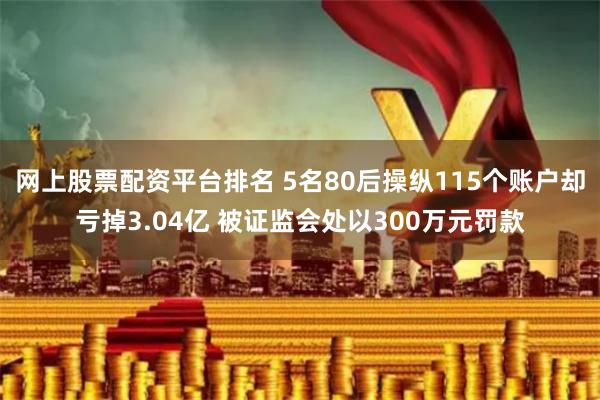 网上股票配资平台排名 5名80后操纵115个账户却亏掉3.04亿 被证监会处以300万元罚款